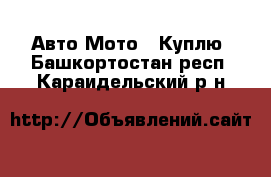 Авто Мото   Куплю
Башкортостан респ
Караидельский р н

http://Объявлений.сайт